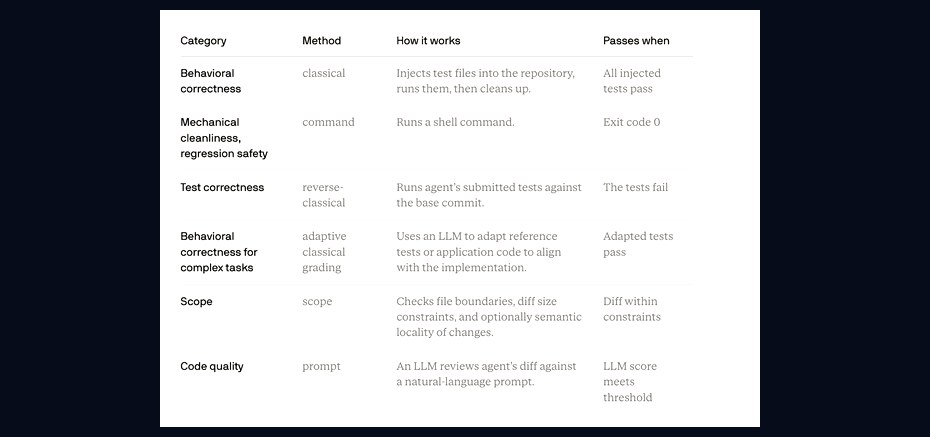 | Category | Method | How it works | Passes when |
|---|---|---|---|
| Behavioral correctness | classical | Injects test files into the repository, runs them, then cleans up. | All injected tests pass |
| Mechanical cleanliness, regression safety | command | Runs a shell command. | Exit code 0 |
| Test correctness | reverse-classical | Runs agent's submitted tests against the base commit. | The tests fail |
| Behavioral correctness for complex tasks | adaptive classical grading | Uses an LLM to adapt reference tests or application code to align with the implementation. | Adapted tests pass |
| Scope | scope | Checks file boundaries, diff size constraints, and optionally semantic locality of changes. | Diff within constraints |
| Code quality | prompt | An LLM reviews agent's diff against a natural-language prompt. | LLM score meets threshold |